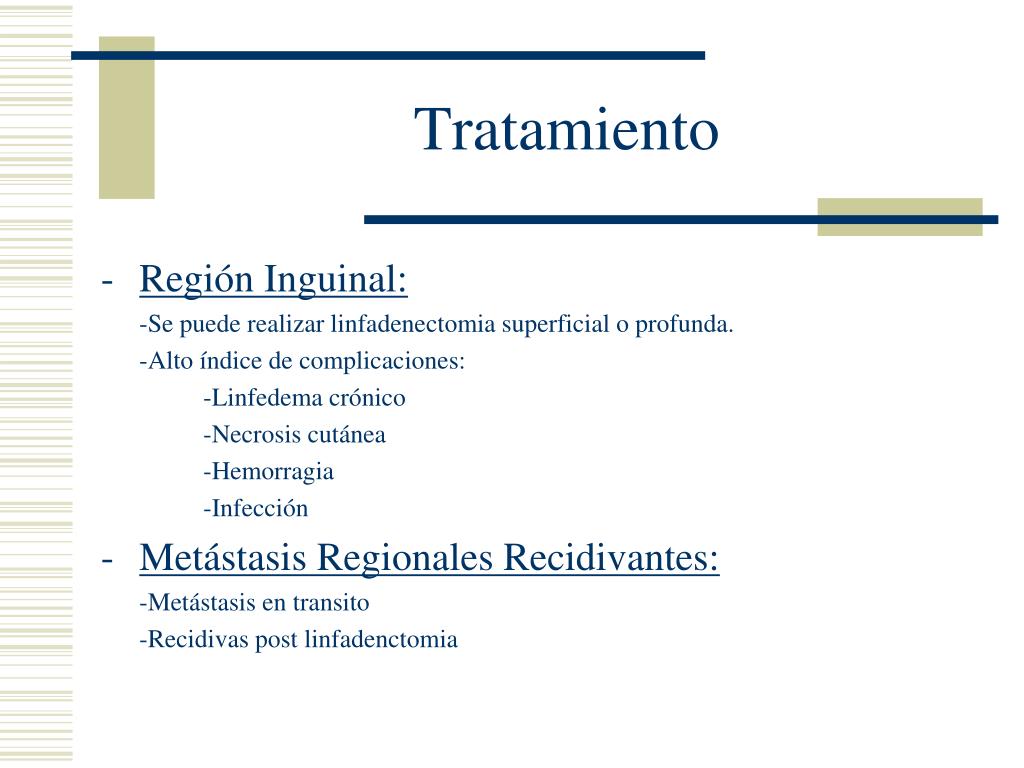 Tratamiento

- Región Inguinal:

-Se puede realizar linfadenectomia superficial o profunda.

-Alto índice de complicaciones:

-Linfedema crónico

-Necrosis cutánea

-Hemorragia

-Infección

- Metástasis Regionales Recidivantes:

-Metástasis en transito

-Recidivas post linfadenctomia